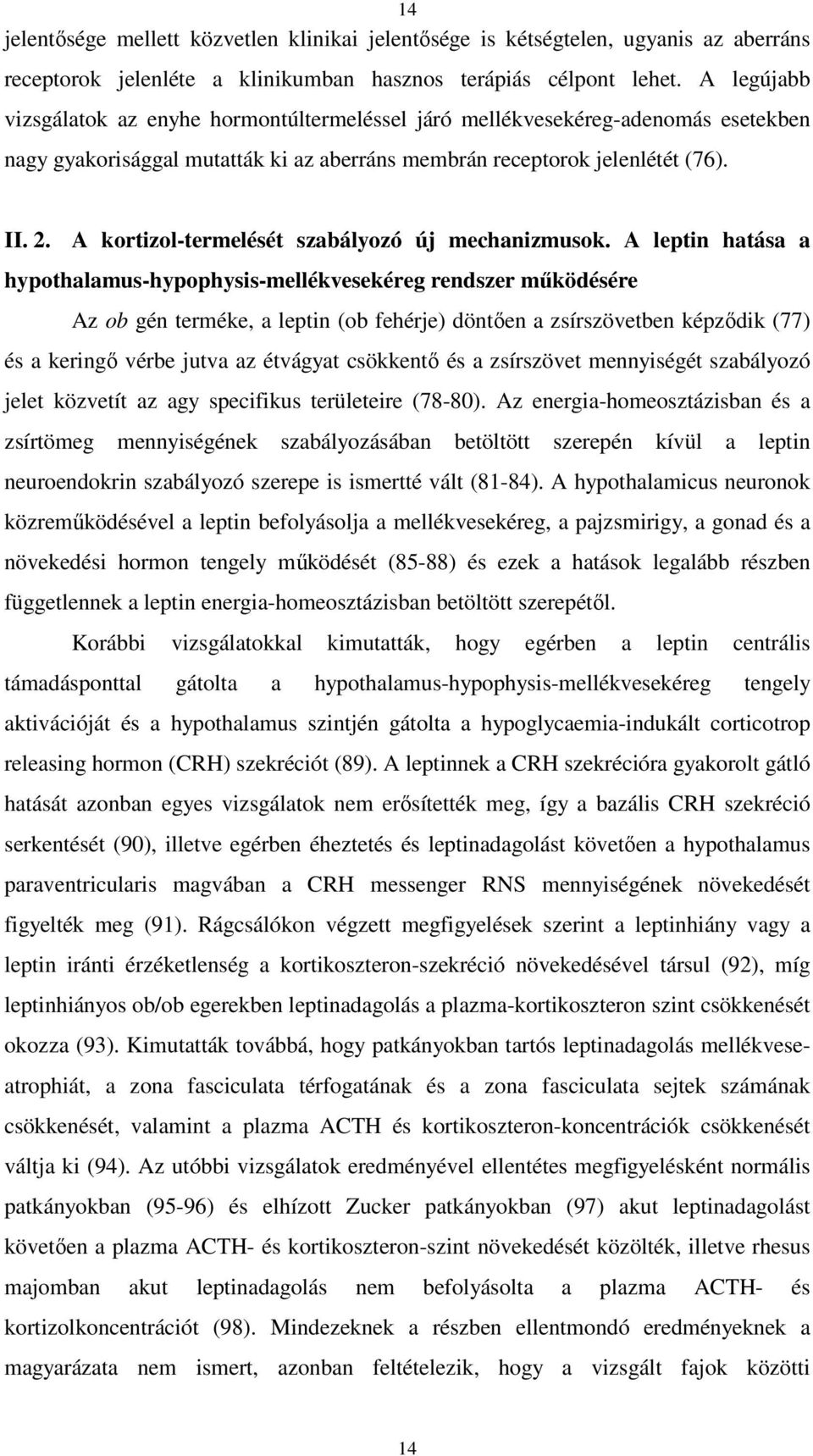 14

jelentősége mellett közvetlen klinikai jelentősége is kétségtelen, ugyanis az aberráns receptorok jelenléte a klinikumban hasznos terápiás célpont lehet. A legújabb vizsgálatok az enyhe hormontúltermeléssel járó mellékvesekéreg-adenomás esetekben nagy gyakorisággal mutatták ki az aberráns membrán receptorok jelenlétét (76).

II. 2. A kortizol-termelését szabályozó új mechanizmusok. A leptin hatása a hypothalamus-hypophysis-mellékvesekéreg rendszer működésére

Az ob gén terméke, a leptin (ob fehérje) döntően a zsírszövetben képződik (77) és a keringő vérbe jutva az étvágyat csökkentő és a zsírszövet mennyiségét szabályozó jelet közvetít az agy specifikus területeire (78-80). Az energia-homeosztázisban és a zsírtömeg mennyiségének szabályozásában betöltött szerepén kívül a leptin neuroendokrin szabályozó szerepe is ismertté vált (81-84). A hypothalamicus neuronok közreműködésével a leptin befolyásolja a mellékvesekéreg, a pajzsmirigy, a gonad és a növekedési hormon tengely működését (85-88) és ezek a hatások legalább részben függetlennek a leptin energia-homeosztázisban betöltött szerepétől.

Korábbi vizsgálatokkal kimutatták, hogy egérben a leptin centrális támadásponttal gátolta a hypothalamus-hypophysis-mellékvesekéreg tengely aktivációját és a hypothalamus szintjén gátolta a hypoglycaemia-indukált corticotrop releasing hormon (CRH) szekréciót (89). A leptinnek a CRH szekrécióra gyakorolt gátló hatását azonban egyes vizsgálatok nem erősítették meg, így a bazális CRH szekréció serkentését (90), illetve egérben éheztetés és leptinadagolást követően a hypothalamus paraventricularis magvában a CRH messenger RNS mennyiségének növekedését figyelték meg (91). Rágcsálókon végzett megfigyelések szerint a leptinhiány vagy a leptin iránti érzéketlenség a kortikoszteron-szekréció növekedésével társul (92), míg leptinhiányos ob/ob egerekben leptinadagolás a plazma-kortikoszteron szint csökkenését okozza (93). Kimutatták továbbá, hogy patkányokban tartós leptinadagolás mellékvese-atrophiát, a zona fasciculata térfogatának és a zona fasciculata sejtek számának csökkenését, valamint a plazma ACTH és kortikoszteron-koncentrációk csökkenését váltja ki (94). Az utóbbi vizsgálatok eredményével ellentétes megfigyelésként normális patkányokban (95-96) és elhízott Zucker patkányokban (97) akut leptinadagolást követően a plazma ACTH- és kortikoszteron-szint növekedését közölték, illetve rhesus majomban akut leptinadagolás nem befolyásolta a plazma ACTH- és kortizolkoncentrációt (98). Mindezeknek a részben ellentmondó eredményeknek a magyarázata nem ismert, azonban feltételezik, hogy a vizsgált fajok közötti

14